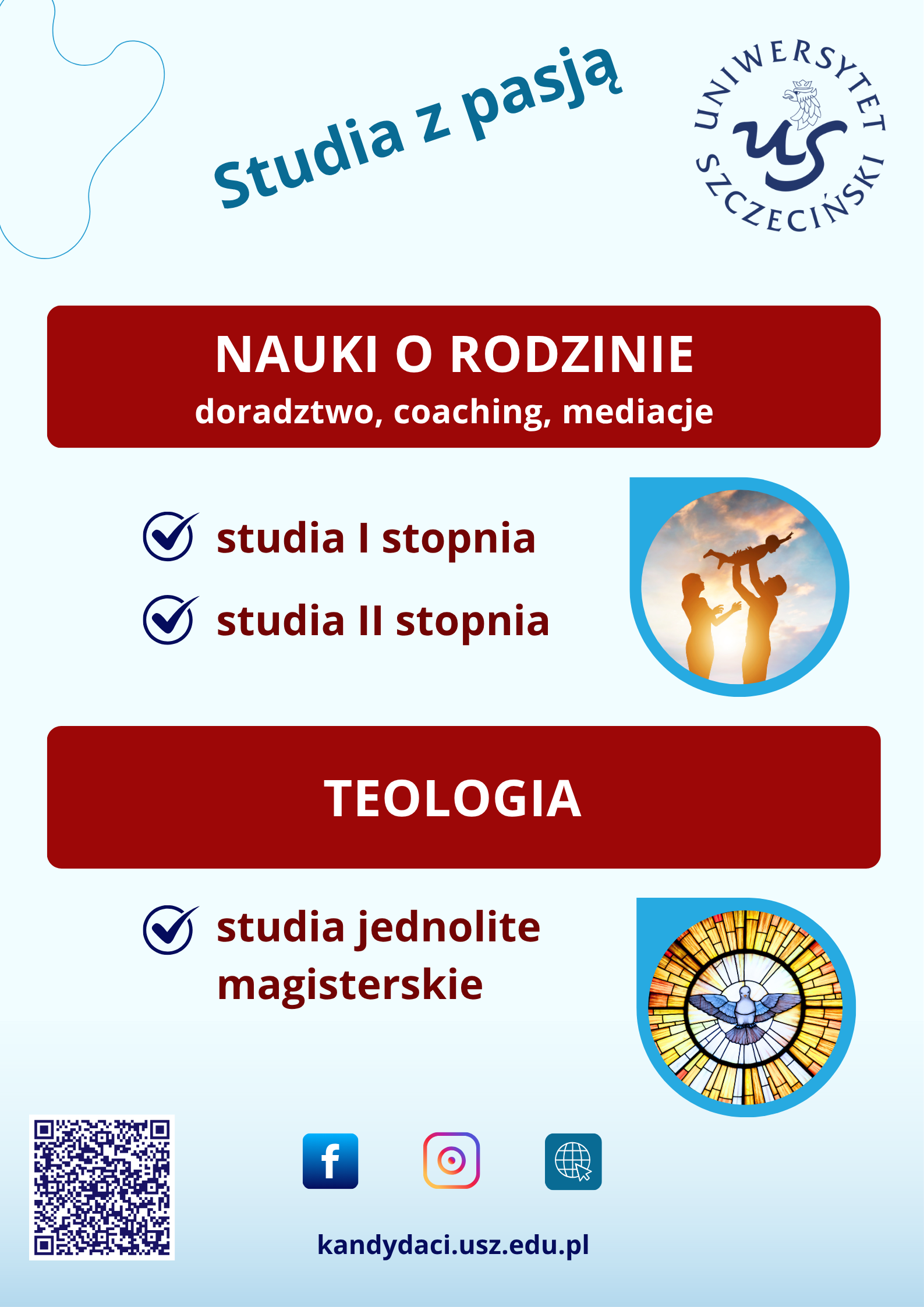 Studia z pasją

UNIWERSYTET SZCZECIŃSKI

US

NAUKI O RODZINIE
doradztwo, coaching, mediacje

studia I stopnia

studia II stopnia

TEOLOGIA

studia jednolite magisterskie

f

kandydaci.usz.edu.pl